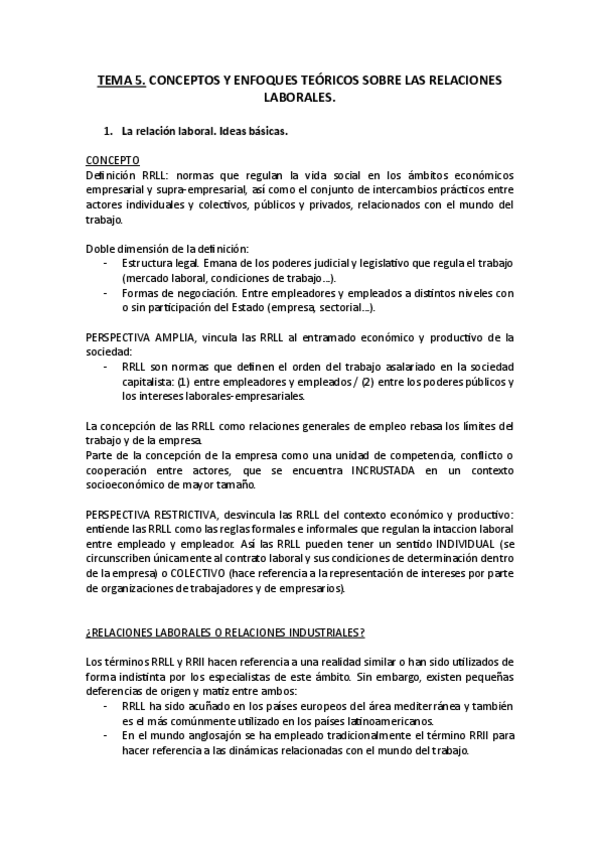 TEMA 5. CONCEPTOS Y ENFOQUES TEÓRICOS SOBRE LAS RELACIONES LABORALES.

1. La relación laboral. Ideas básicas.

CONCEPTO
Definición RRLL: normas que regulan la vida social en los ámbitos económicos empresarial y supra-empresarial, así como el conjunto de intercambios prácticos entre actores individuales y colectivos, públicos y privados, relacionados con el mundo del trabajo.

Doble dimensión de la definición:
- Estructura legal. Emana de los poderes judicial y legislativo que regula el trabajo (mercado laboral, condiciones de trabajo…).
- Formas de negociación. Entre empleadores y empleados a distintos niveles con o sin participación del Estado (empresa, sectorial…).

PERSPECTIVA AMPLIA, vincula las RRLL al entramado económico y productivo de la sociedad:
- RRLL son normas que definen el orden del trabajo asalariado en la sociedad capitalista: (1) entre empleadores y empleados / (2) entre los poderes públicos y los intereses laborales-empresariales.

La concepción de las RRLL como relaciones generales de empleo rebasa los límites del trabajo y de la empresa.
Parte de la concepción de la empresa como una unidad de competencia, conflicto o cooperación entre actores, que se encuentra INCRUSTADA en un contexto socioeconómico de mayor tamaño.

PERSPECTIVA RESTRICTIVA, desvincula las RRLL del contexto económico y productivo: entiende las RRLL como las reglas formales e informales que regulan la intaccion laboral entre empleado y empleador. Así las RRLL pueden tener un sentido INDIVIDUAL (se circunscriben únicamente al contrato laboral y sus condiciones de determinación dentro de la empresa) o COLECTIVO (hace referencia a la representación de intereses por parte de organizaciones de trabajadores y de empresarios).

¿RELACIONES LABORALES O RELACIONES INDUSTRIALES?

Los términos RRLL y RRII hacen referencia a una realidad similar o han sido utilizados de forma indistinta por los especialistas de este ámbito. Sin embargo, existen pequeñas deferencias de origen y matiz entre ambos:
- RRLL ha sido acuñado en los países europeos del área mediterránea y también es el más comúnmente utilizado en los países latinoamericanos.
- En el mundo anglosajón se ha empleado tradicionalmente el término RRII para hacer referencia a las dinámicas relacionadas con el mundo del trabajo.